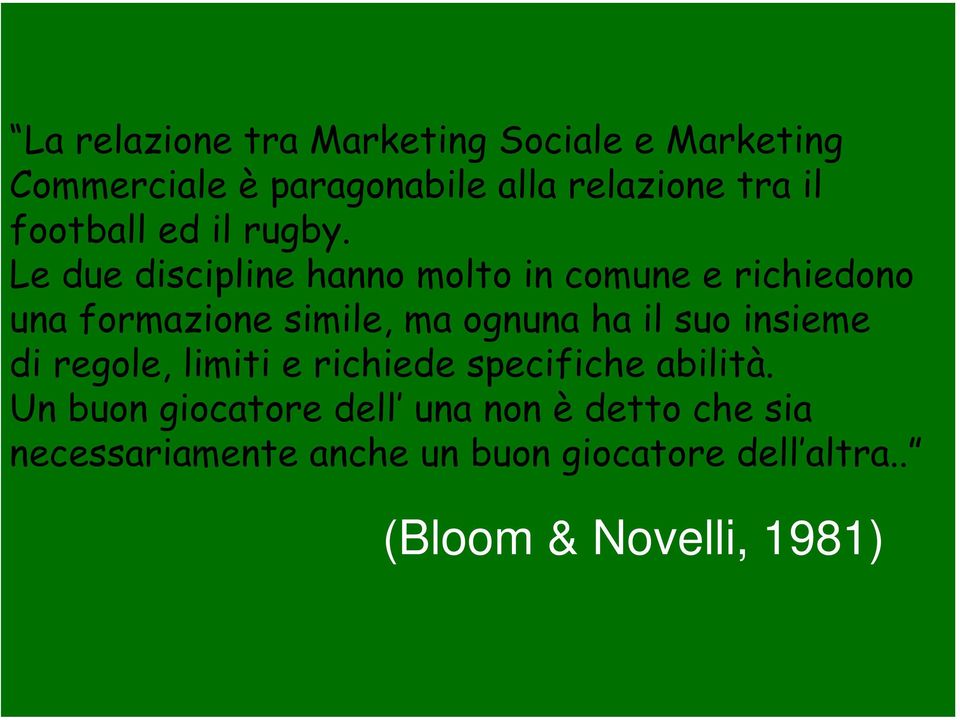 “La relazione tra Marketing Sociale e Marketing Commerciale è paragonabile alla relazione tra il football ed il rugby.
Le due discipline hanno molto in comune e richiedono una formazione simile, ma ognuna ha il suo insieme di regole, limiti e richiede specifiche abilità.
Un buon giocatore dell’ una non è detto che sia necessariamente anche un buon giocatore dell’altra..”

(Bloom & Novelli, 1981)